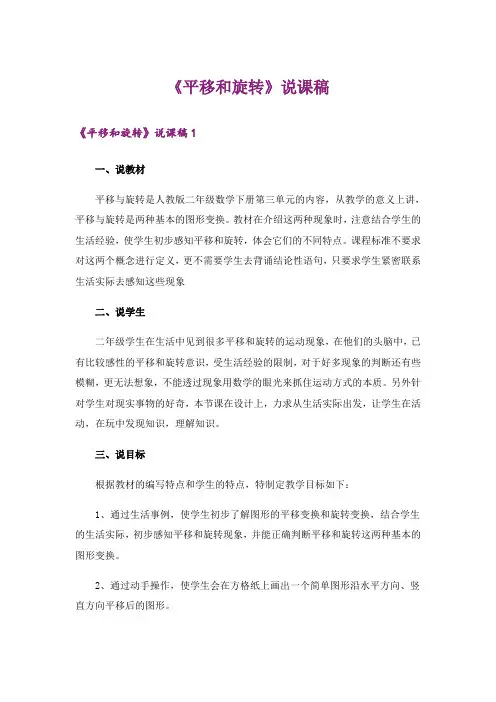 《平移和旋转》说课稿

《平移和旋转》说课稿 1

一、说教材

平移与旋转是人教版二年级数学下册第三单元的内容，从教学的意义上讲，平移与旋转是两种基本的图形变换。教材在介绍这两种现象时，注意结合学生的生活经验，使学生初步感知平移和旋转，体会它们的不同特点。课程标准不要求对这两个概念进行定义，更不需要学生去背诵结论性语句，只要求学生紧密联系生活实际去感知这些现象

二、说学生

二年级学生在生活中见到很多平移和旋转的运动现象，在他们的头脑中，已有比较感性的平移和旋转意识，受生活经验的限制，对于好多现象的判断还有些模糊，更无法想象，不能透过现象用数学的眼光来抓住运动方式的本质。另外针对学生对现实事物的好奇，本节课在设计上，力求从生活实际出发，让学生在活动，在玩中发现知识，理解知识。

三、说目标

根据教材的编写特点和学生的特点，特制定教学目标如下：

1、通过生活事例，使学生初步了解图形的平移变换和旋转变换，结合学生的生活实际，初步感知平移和旋转现象，并能正确判断平移和旋转这两种基本的图形变换。

2、通过动手操作，使学生会在方格纸上画出一个简单图形沿水平方向、竖直方向平移后的图形。